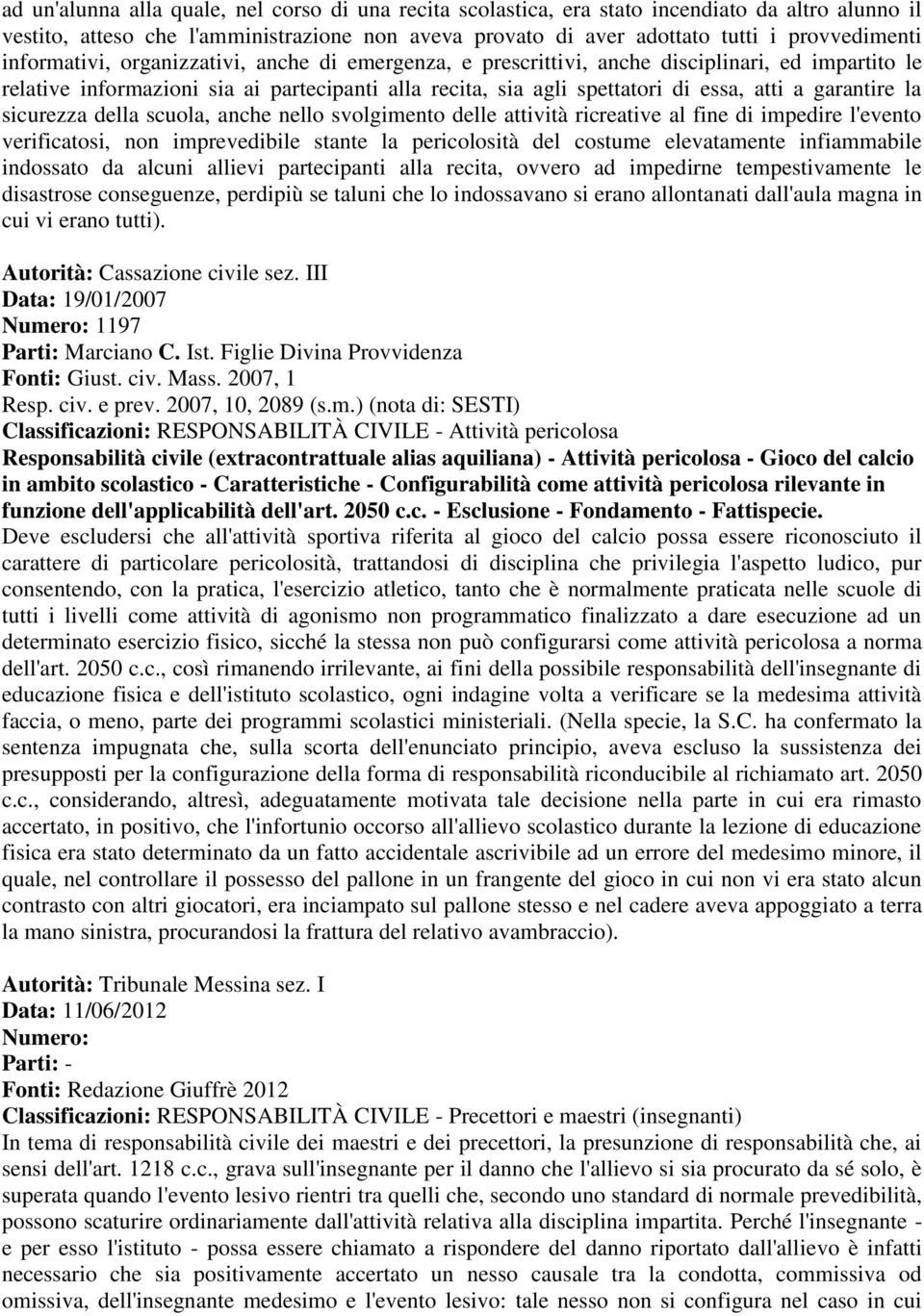 ad un'alunna alla quale, nel corso di una recita scolastica, era stato incendiato da altro alunno il vestito, atteso che l'amministrazione non aveva provato di aver adottato tutti i provvedimenti informativi, organizzativi, anche di emergenza, e prescrittivi, anche disciplinari, ed impartito le relative informazioni sia ai partecipanti alla recita, sia agli spettatori di essa, atti a garantire la sicurezza della scuola, anche nello svolgimento delle attività ricreative al fine di impedire l'evento verificatosi, non imprevedibile stante la pericolosità del costume elevatamente infiammabile indossato da alcuni allievi partecipanti alla recita, ovvero ad impedirne tempestivamente le disastrose conseguenze, perdipiù se taluni che lo indossavano si erano allontanati dall'aula magna in cui vi erano tutti).

Autorità: Cassazione civile sez. III
Data: 19/01/2007
Numero: 1197
Parti: Marciano C. Ist. Figlie Divina Provvidenza
Fonti: Giust. civ. Mass. 2007, 1
Resp. civ. e prev. 2007, 10, 2089 (s.m.) (nota di: SESTI)
Classificazioni: RESPONSABILITÀ CIVILE - Attività pericolosa
Responsabilità civile (extracontrattuale alias aquiliana) - Attività pericolosa - Gioco del calcio in ambito scolastico - Caratteristiche - Configurabilità come attività pericolosa rilevante in funzione dell'applicabilità dell'art. 2050 c.c. - Esclusione - Fondamento - Fattispecie.
Deve escludersi che all'attività sportiva riferita al gioco del calcio possa essere riconosciuto il carattere di particolare pericolosità, trattandosi di disciplina che privilegia l'aspetto ludico, pur consentendo, con la pratica, l'esercizio atletico, tanto che è normalmente praticata nelle scuole di tutti i livelli come attività di agonismo non programmatico finalizzato a dare esecuzione ad un determinato esercizio fisico, sicché la stessa non può configurarsi come attività pericolosa a norma dell'art. 2050 c.c., così rimanendo irrilevante, ai fini della possibile responsabilità dell'insegnante di educazione fisica e dell'istituto scolastico, ogni indagine volta a verificare se la medesima attività faccia, o meno, parte dei programmi scolastici ministeriali. (Nella specie, la S.C. ha confermato la sentenza impugnata che, sulla scorta dell'enunciato principio, aveva escluso la sussistenza dei presupposti per la configurazione della forma di responsabilità riconducibile al richiamato art. 2050 c.c., considerando, altresì, adeguatamente motivata tale decisione nella parte in cui era rimasto accertato, in positivo, che l'infortunio occorso all'allievo scolastico durante la lezione di educazione fisica era stato determinato da un fatto accidentale ascrivibile ad un errore del medesimo minore, il quale, nel controllare il possesso del pallone in un frangente del gioco in cui non vi era stato alcun contrasto con altri giocatori, era inciampato sul pallone stesso e nel cadere aveva appoggiato a terra la mano sinistra, procurandosi la frattura del relativo avambraccio).

Autorità: Tribunale Messina sez. I
Data: 11/06/2012
Numero:
Parti: -
Fonti: Redazione Giuffrè 2012
Classificazioni: RESPONSABILITÀ CIVILE - Precettori e maestri (insegnanti)
In tema di responsabilità civile dei maestri e dei precettori, la presunzione di responsabilità che, ai sensi dell'art. 1218 c.c., grava sull'insegnante per il danno che l'allievo si sia procurato da sé solo, è superata quando l'evento lesivo rientri tra quelli che, secondo uno standard di normale prevedibilità, possono scaturire ordinariamente dall'attività relativa alla disciplina impartita. Perché l'insegnante - e per esso l'istituto - possa essere chiamato a rispondere del danno riportato dall'allievo è infatti necessario che sia positivamente accertato un nesso causale tra la condotta, commissiva od omissiva, dell'insegnante medesimo e l'evento lesivo: tale nesso non si configura nel caso in cui